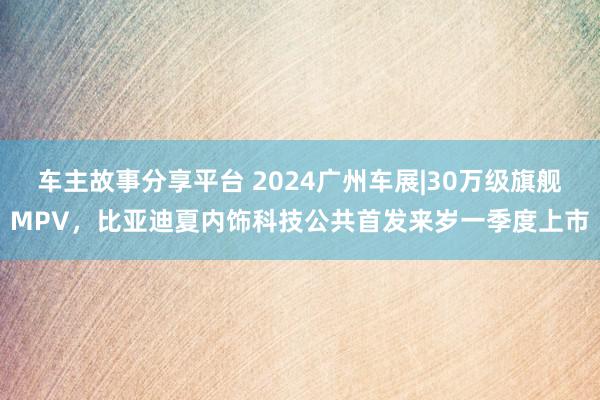 车主故事分享平台 2024广州车展|30万级旗舰MPV，比亚迪夏内饰科技公共首发来岁一季度上市